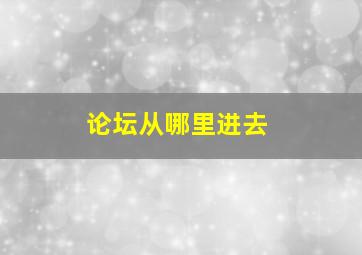 论坛从哪里进去